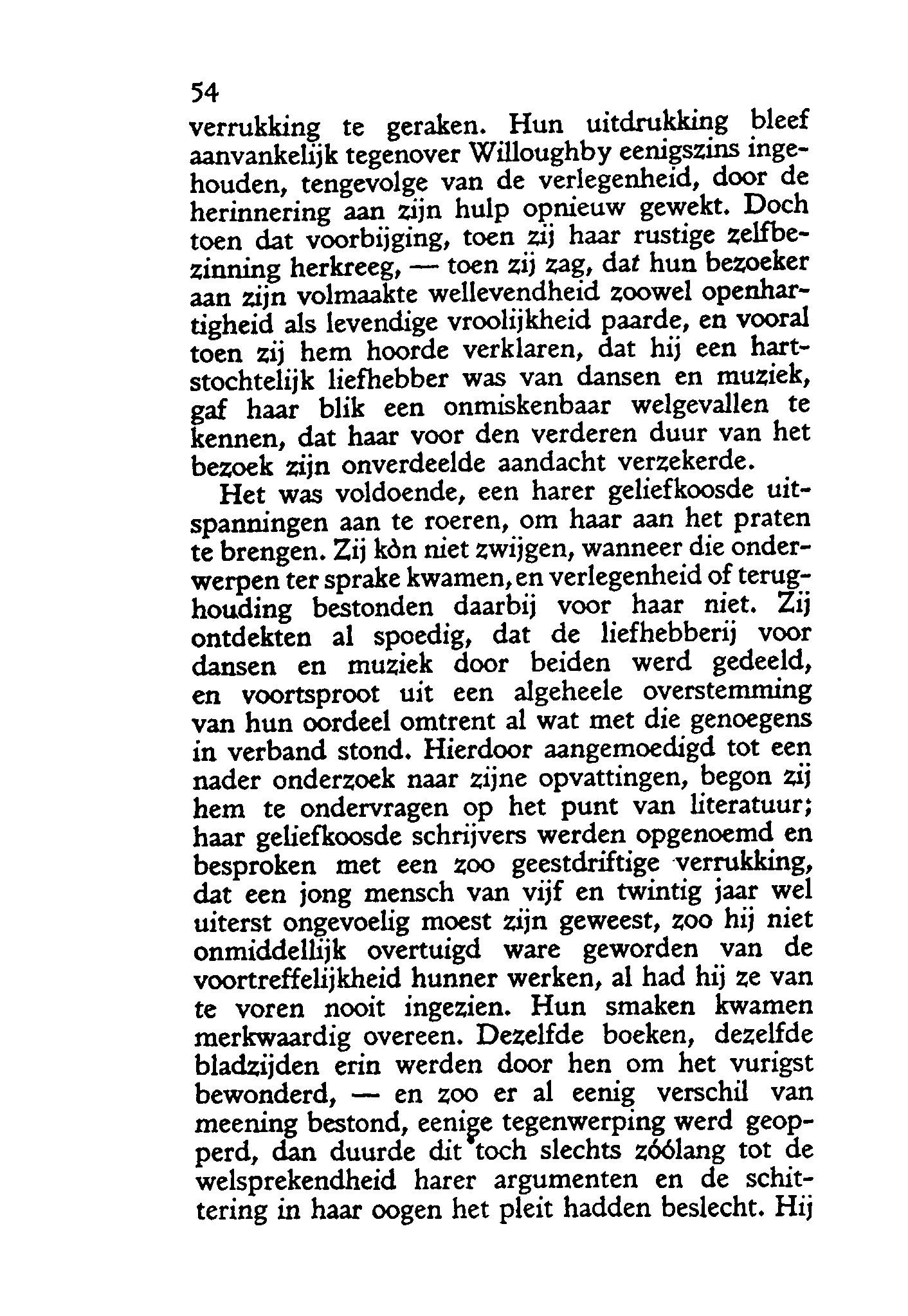 54

verrukking te geraken. Hun uitdrukking bleef aanvankelijk tegenover Willoughby eenigszins ingehouden, tengevolge van de verlegenheid, door de herinnering aan zijn hulp opnieuw gewekt. Doch toen dat voorbijging, toen zij haar rustige zelfbezinning herkreeg, — toen zij zag, dat hun bezoeker aan zijn volmaakte wellevendheid zoowel openhartigheid als levendige vroolijkheid paarde, en vooral toen zij hem hoorde verklaren, dat hij een hartstochtelijk liefhebber was van dansen en muziek, gaf haar blik een onmiskenbaar welgevallen te kennen, dat haar voor den verderen duur van het bezoek zijn onverdeelde aandacht verzekerde.

Het was voldoende, een harer geliefkoosde uitspanningen aan te roeren, om haar aan het praten te brengen. Zij kòn niet zwijgen, wanneer die onderwerpen ter sprake kwamen, en verlegenheid of terughouding bestonden daarbij voor haar niet. Zij ontdekten al spoedig, dat de liefhebberij voor dansen en muziek door beiden werd gedeeld, en voortsproot uit een algeheele overstemming van hun oordeel omtrent al wat met die genoegens in verband stond. Hierdoor aangemoedigd tot een nader onderzoek naar zijne opvattingen, begon zij hem te ondervragen op het punt van literatuur; haar geliefkoosde schrijvers werden opgenoemd en besproken met een zoo geestdriftige verrukking, dat een jong mensch van vijf en twintig jaar wel uiterst ongevoelig moest zijn geweest, zoo hij niet onmiddellijk overtuigd ware geworden van de voortreffelijkheid hunner werken, al had hij ze van te voren nooit ingezien. Hun smaken kwamen merkwaardig overeen. Dezelfde boeken, dezelfde bladzijden erin werden door hen om het vurigst bewonderd, — en zoo er al eenig verschil van meening bestond, eenige tegenwerping werd geopperd, dan duurde dit toch slechts zóólang tot de welsprekendheid harer argumenten en de schittering in haar oogen het pleit hadden beslecht. Hij